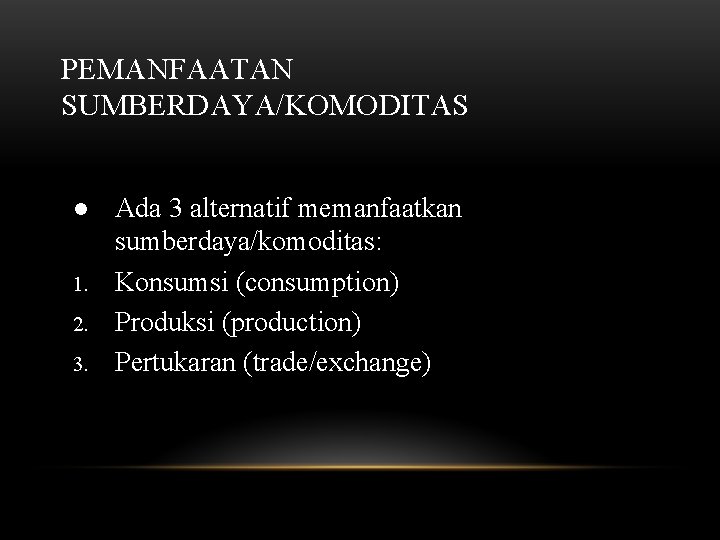 PEMANFAATAN SUMBERDAYA/KOMODITAS

● Ada 3 alternatif memanfaatkan sumberdaya/komoditas:
1. Konsumsi (consumption)
2. Produksi (production)
3. Pertukaran (trade/exchange)